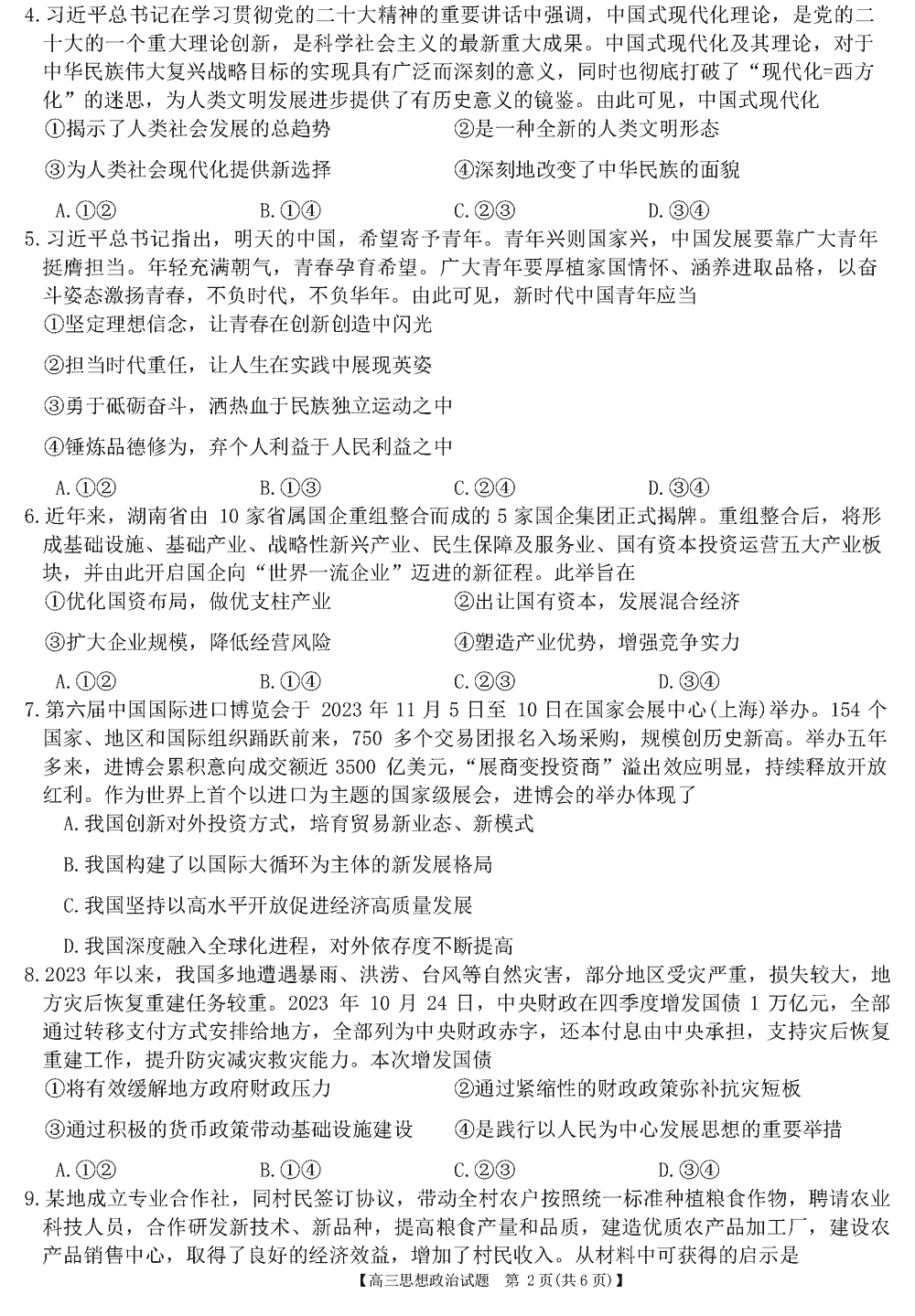 4.习近平总书记在学习贯彻党的二十大精神的重要讲话中强调，中国式现代化理论，是党的二十大的一个重大理论创新，是科学社会主义的最新重大成果。中国式现代化及其理论，对于中华民族伟大复兴战略目标的实现具有广泛而深刻的意义，同时也彻底打破了“现代化=西方化”的迷思，为人类文明发展进步提供了有历史意义的镜鉴。由此可见，中国式现代化

①揭示了人类社会发展的总趋势
②是一种全新的人类文明形态
③为人类社会现代化提供新选择
④深刻地改变了中华民族的面貌

A.①②　B.①④　C.②③　D.③④

5.习近平总书记指出，明天的中国，希望寄予青年。青年兴则国家兴，中国发展要靠广大青年挺膺担当。年轻充满朝气，青春孕育希望。广大青年要厚植家国情怀、涵养进取品格，以奋斗姿态激扬青春，不负时代，不负华年。由此可见，新时代中国青年应当

①坚定理想信念，让青春在创新创造中闪光
②担当时代重任，让人生在实践中展现英姿
③勇于砥砺奋斗，洒热血于民族独立运动之中
④锤炼品德修为，弃个人利益于人民利益之中

A.①②　B.①③　C.②④　D.③④

6.近年来，湖南省由 10 家省属国企重组整合而成的 5 家国企集团正式揭牌。重组整合后，将形成基础设施、基础产业、战略性新兴产业、民生保障及服务业、国有资本投资运营五大产业板块，并由此开启国企向“世界一流企业”迈进的新征程。此举旨在

①优化国资布局，做优支柱产业
②出让国有资本，发展混合经济
③扩大企业规模，降低经营风险
④塑造产业优势，增强竞争实力

A.①②　B.①④　C.②③　D.③④

7.第六届中国国际进口博览会于 2023 年 11 月 5 日至 10 日在国家会展中心(上海)举办。154 个国家、地区和国际组织踊跃前来，750 多个交易团报名入场采购，规模创历史新高。举办五年多来，进博会累积意向成交额近 3500 亿美元，“展商变投资商”溢出效应明显，持续释放开放红利。作为世界上首个以进口为主题的国家级展会，进博会的举办体现了

A.我国创新对外投资方式，培育贸易新业态、新模式
B.我国构建了以国际大循环为主体的新发展格局
C.我国坚持以高水平开放促进经济高质量发展
D.我国深度融入全球化进程，对外依存度不断提高

8.2023 年以来，我国多地遭遇暴雨、洪涝、台风等自然灾害，部分地区受灾严重，损失较大，地方灾后恢复重建任务较重。2023 年 10 月 24 日，中央财政在四季度增发国债 1 万亿元，全部通过转移支付方式安排给地方，全部列为中央财政赤字，还本付息由中央承担，支持灾后恢复重建工作，提升防灾减灾救灾能力。本次增发国债

①将有效缓解地方政府财政压力
②通过紧缩性的财政政策弥补抗灾短板
③通过积极的货币政策带动基础设施建设
④是践行以人民为中心发展思想的重要举措

A.①②　B.①④　C.②③　D.③④

9.某地成立专业合作社，同村民签订协议，带动全村农户按照统一标准种植粮食作物，聘请农业科技人员，合作研发新技术、新品种，提高粮食产量和品质，建造优质农产品加工厂，建设农产品销售中心，取得了良好的经济效益，增加了村民收入。从材料中可获得的启示是

【高三思想政治试题　第 2 页(共 6 页)】